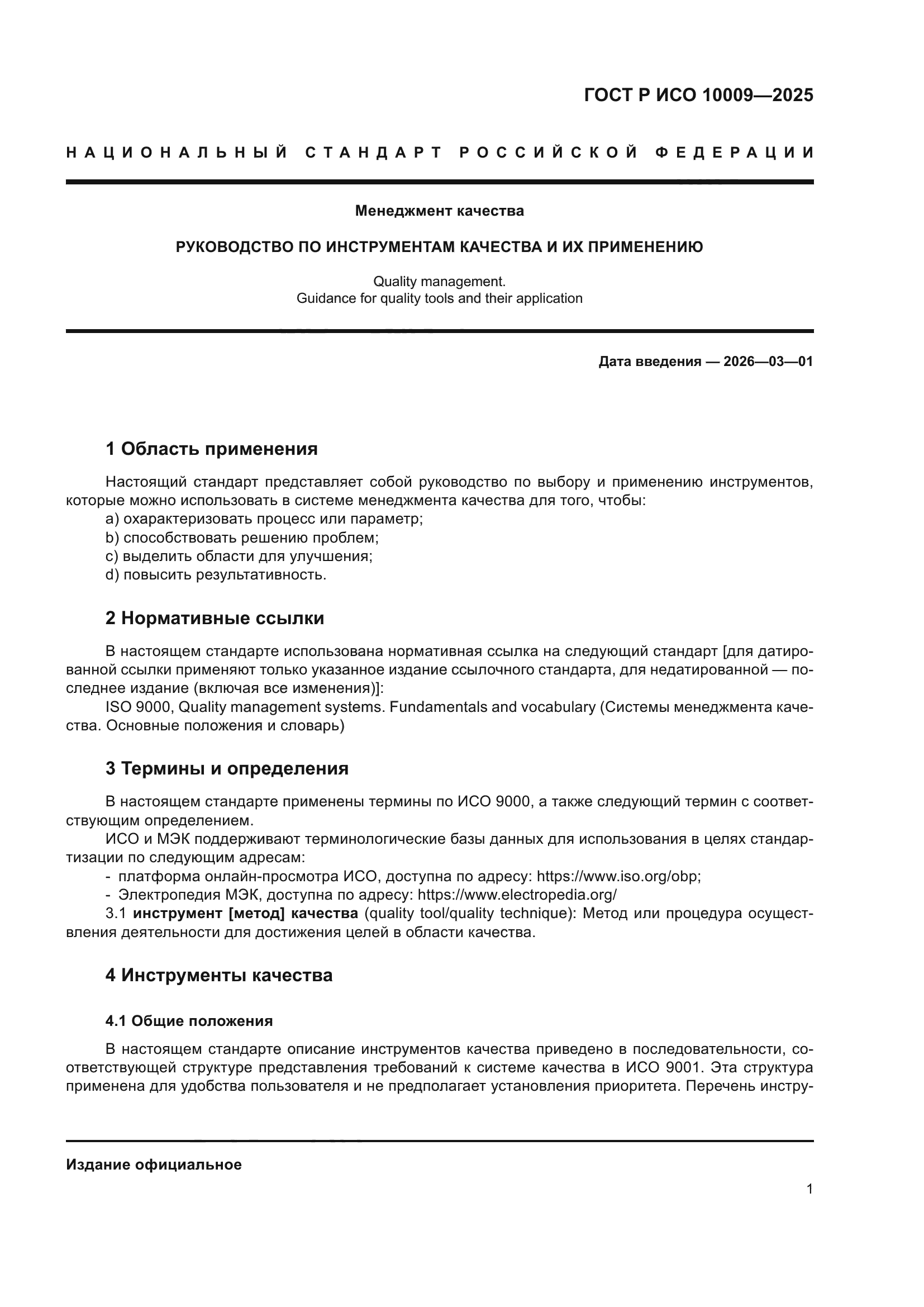 ГОСТ Р ИСО 10009—2025

НАЦИОНАЛЬНЫЙ СТАНДАРТ РОССИЙСКОЙ ФЕДЕРАЦИИ

Менеджмент качества

РУКОВОДСТВО ПО ИНСТРУМЕНТАМ КАЧЕСТВА И ИХ ПРИМЕНЕНИЮ

Quality management.
Guidance for quality tools and their application

Дата введения — 2026—03—01

1 Область применения

Настоящий стандарт представляет собой руководство по выбору и применению инструментов, которые можно использовать в системе менеджмента качества для того, чтобы:
a) охарактеризовать процесс или параметр;
b) способствовать решению проблем;
c) выделить области для улучшения;
d) повысить результативность.

2 Нормативные ссылки

В настоящем стандарте использована нормативная ссылка на следующий стандарт [для датированной ссылки применяют только указанное издание ссылочного стандарта, для недатированной — последнее издание (включая все изменения)]:
ISO 9000, Quality management systems. Fundamentals and vocabulary (Системы менеджмента качества. Основные положения и словарь)

3 Термины и определения

В настоящем стандарте применены термины по ИСО 9000, а также следующий термин с соответствующим определением.
ИСО и МЭК поддерживают терминологические базы данных для использования в целях стандартизации по следующим адресам:
- платформа онлайн-просмотра ИСО, доступна по адресу: https://www.iso.org/obp;
- Электропедия МЭК, доступна по адресу: https://www.electropedia.org/
3.1 инструмент [метод] качества (quality tool/quality technique): Метод или процедура осуществления деятельности для достижения целей в области качества.

4 Инструменты качества

4.1 Общие положения

В настоящем стандарте описание инструментов качества приведено в последовательности, соответствующей структуре представления требований к системе качества в ИСО 9001. Эта структура применена для удобства пользователя и не предполагает установления приоритета. Перечень инстру-

Издание официальное

1